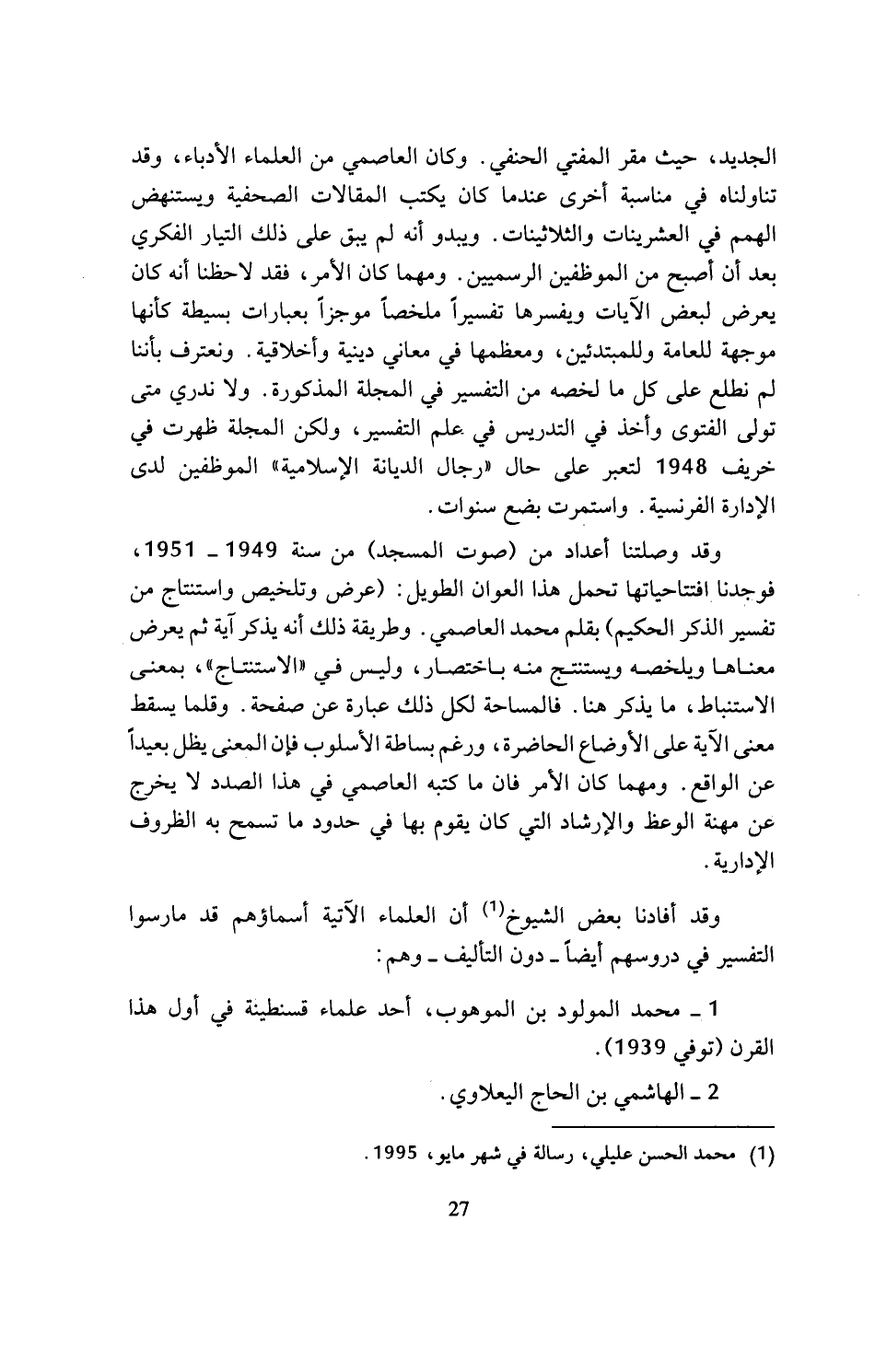 الجديد، حيث مقر المفتي الحنفي. وكان العاصمي من العلماء الأدباء، وقد تناولناه في مناسبة أخرى عندما كان يكتب المقالات الصحفية ويستنهض الهمم في العشرينات والثلاثينات. ويبدو أنه لم يبق على ذلك التيار الفكري بعد أن أصبح من الموظفين الرسميين. ومهما كان الأمر، فقد لاحظنا أنه كان يعرض لبعض الآيات ويفسرها تفسيراً ملخصاً موجزاً بعبارات بسيطة كأنها موجهة للعامة وللمبتدئين، ومعظمها في معاني دينية وأخلاقية. ونعترف بأننا لم نطلع على كل ما لخصه من التفسير في المجلة المذكورة. ولا ندري متى تولى الفتوى وأخذ في التدريس في علم التفسير، ولكن المجلة ظهرت في خريف 1948 لتعبر على حال «رجال الديانة الإسلامية» الموظفين لدى الإدارة الفرنسية. واستمرت بضع سنوات.

وقد وصلتنا أعداد من (صوت المسجد) من سنة 1949 ـ 1951، فوجدنا افتتاحياتها تحمل هذا العوان الطويل: (عرض وتلخيص واستنتاج من تفسير الذكر الحكيم) بقلم محمد العاصمي. وطريقة ذلك أنه يذكر آية ثم يعرض معناها ويلخصه ويستنتج منه باختصار، وليس في «الاستنتاج»، بمعنى الاستنباط، ما يذكر هنا. فالمساحة لكل ذلك عبارة عن صفحة. وقلما يسقط معنى الآية على الأوضاع الحاضرة، ورغم بساطة الأسلوب فإن المعنى يظل بعيداً عن الواقع. ومهما كان الأمر فان ما كتبه العاصمي في هذا الصدد لا يخرج عن مهنة الوعظ والإرشاد التي كان يقوم بها في حدود ما تسمح به الظروف الإدارية.

وقد أفادنا بعض الشيوخ$^{(1)}$ أن العلماء الآتية أسماؤهم قد مارسوا التفسير في دروسهم أيضاً ـ دون التأليف ـ وهم:

1 ـ محمد المولود بن الموهوب، أحد علماء قسنطينة في أول هذا القرن (توفي 1939).

2 ـ الهاشمي بن الحاج اليعلاوي.

(1) محمد الحسن عليلي، رسالة في شهر مايو، 1995.

27